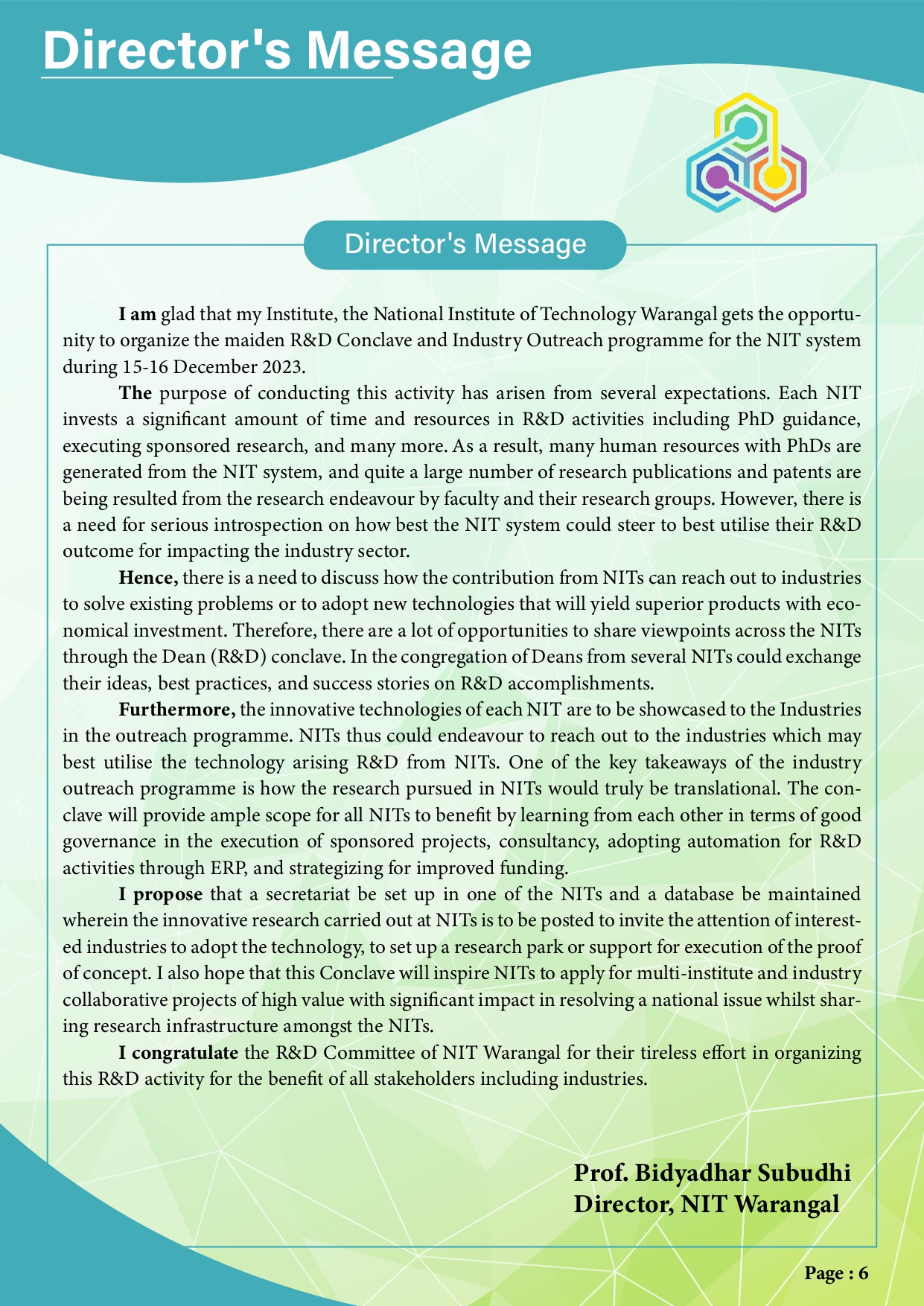 Director's Message

Director's Message

I am glad that my Institute, the National Institute of Technology Warangal gets the opportunity to organize the maiden R&D Conclave and Industry Outreach programme for the NIT system during 15-16 December 2023.

The purpose of conducting this activity has arisen from several expectations. Each NIT invests a significant amount of time and resources in R&D activities including PhD guidance, executing sponsored research, and many more. As a result, many human resources with PhDs are generated from the NIT system, and quite a large number of research publications and patents are being resulted from the research endeavour by faculty and their research groups. However, there is a need for serious introspection on how best the NIT system could steer to best utilise their R&D outcome for impacting the industry sector.

Hence, there is a need to discuss how the contribution from NITs can reach out to industries to solve existing problems or to adopt new technologies that will yield superior products with economical investment. Therefore, there are a lot of opportunities to share viewpoints across the NITs through the Dean (R&D) conclave. In the congregation of Deans from several NITs could exchange their ideas, best practices, and success stories on R&D accomplishments.

Furthermore, the innovative technologies of each NIT are to be showcased to the Industries in the outreach programme. NITs thus could endeavour to reach out to the industries which may best utilise the technology arising R&D from NITs. One of the key takeaways of the industry outreach programme is how the research pursued in NITs would truly be translational. The conclave will provide ample scope for all NITs to benefit by learning from each other in terms of good governance in the execution of sponsored projects, consultancy, adopting automation for R&D activities through ERP, and strategizing for improved funding.

I propose that a secretariat be set up in one of the NITs and a database be maintained wherein the innovative research carried out at NITs is to be posted to invite the attention of interested industries to adopt the technology, to set up a research park or support for execution of the proof of concept. I also hope that this Conclave will inspire NITs to apply for multi-institute and industry collaborative projects of high value with significant impact in resolving a national issue whilst sharing research infrastructure amongst the NITs.

I congratulate the R&D Committee of NIT Warangal for their tireless effort in organizing this R&D activity for the benefit of all stakeholders including industries.

Prof. Bidyadhar Subudhi
Director, NIT Warangal

Page : 6